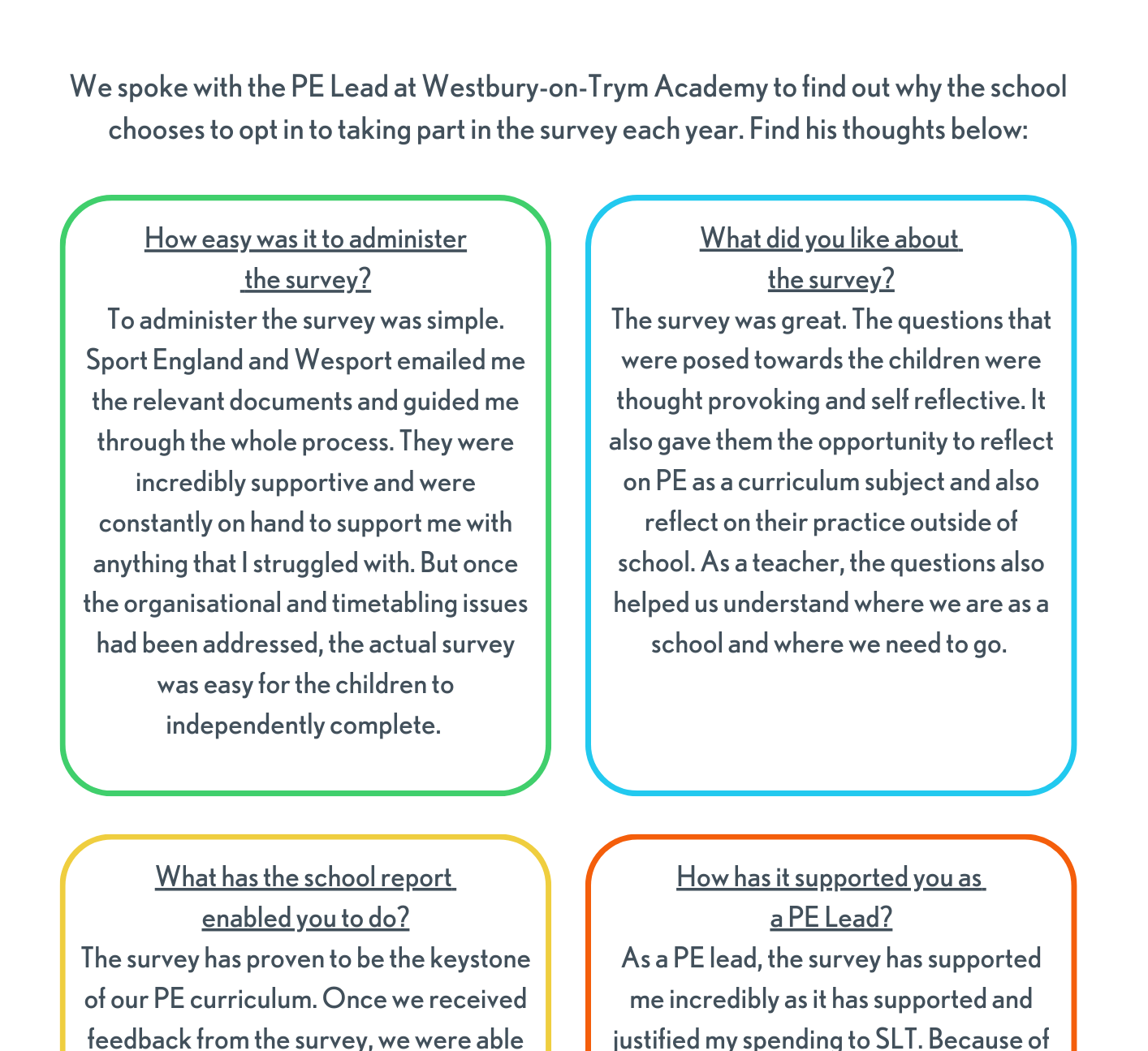 We spoke with the PE Lead at Westbury-on-Trym Academy to find out why the school chooses to opt in to taking part in the survey each year. Find his thoughts below:

How easy was it to administer the survey?
To administer the survey was simple. Sport England and Wesport emailed me the relevant documents and guided me through the whole process. They were incredibly supportive and were constantly on hand to support me with anything that I struggled with. But once the organisational and timetabling issues had been addressed, the actual survey was easy for the children to independently complete.

What did you like about the survey?
The survey was great. The questions that were posed towards the children were thought provoking and self reflective. It also gave them the opportunity to reflect on PE as a curriculum subject and also reflect on their practice outside of school. As a teacher, the questions also helped us understand where we are as a school and where we need to go.

What has the school report enabled you to do?
The survey has proven to be the keystone of our PE curriculum. Once we received feedback from the survey, we were able

How has it supported you as a PE Lead?
As a PE lead, the survey has supported me incredibly as it has supported and justified my spending to SLT. Because of